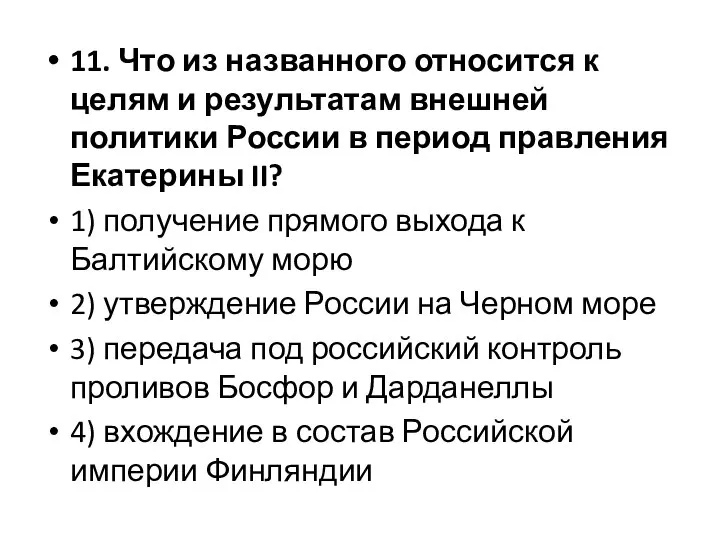 • 11. Что из названного относится к целям и результатам внешней политики России в период правления Екатерины II?

• 1) получение прямого выхода к Балтийскому морю

• 2) утверждение России на Черном море

• 3) передача под российский контроль проливов Босфор и Дарданеллы

• 4) вхождение в состав Российской империи Финляндии